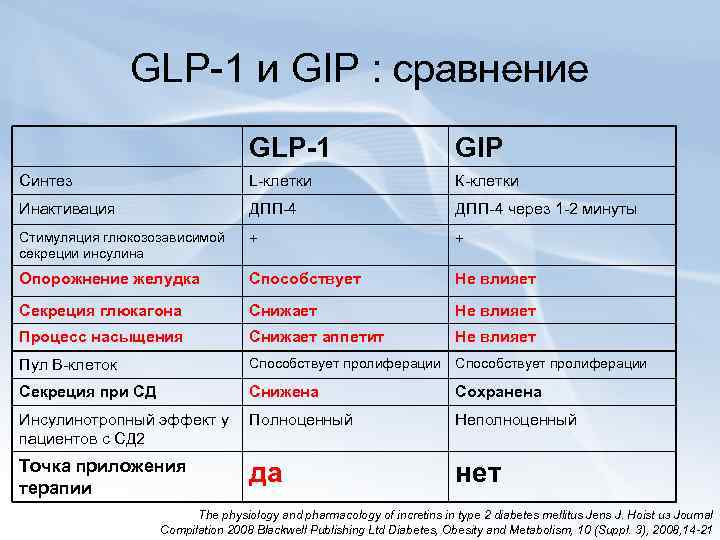 GLP-1 и GIP : сравнение

|  | GLP-1 | GIP |
|---|---|---|
| Синтез | L-клетки | К-клетки |
| Инактивация | ДПП-4 | ДПП-4 через 1-2 минуты |
| Стимуляция глюкозозависимой секреции инсулина | + | + |
| Опорожнение желудка | Способствует | Не влияет |
| Секреция глюкагона | Снижает | Не влияет |
| Процесс насыщения | Снижает аппетит | Не влияет |
| Пул В-клеток | Способствует пролиферации | Способствует пролиферации |
| Секреция при СД | Снижена | Сохранена |
| Инсулинотропный эффект у пациентов с СД2 | Полноценный | Неполноценный |
| Точка приложения терапии | да | нет |

The physiology and pharmacology of incretins in type 2 diabetes mellitus Jens J. Hoist из Journal Compilation 2008 Blackwell Publishing Ltd Diabetes, Obesity and Metabolism, 10 (Suppl. 3), 2008,14-21